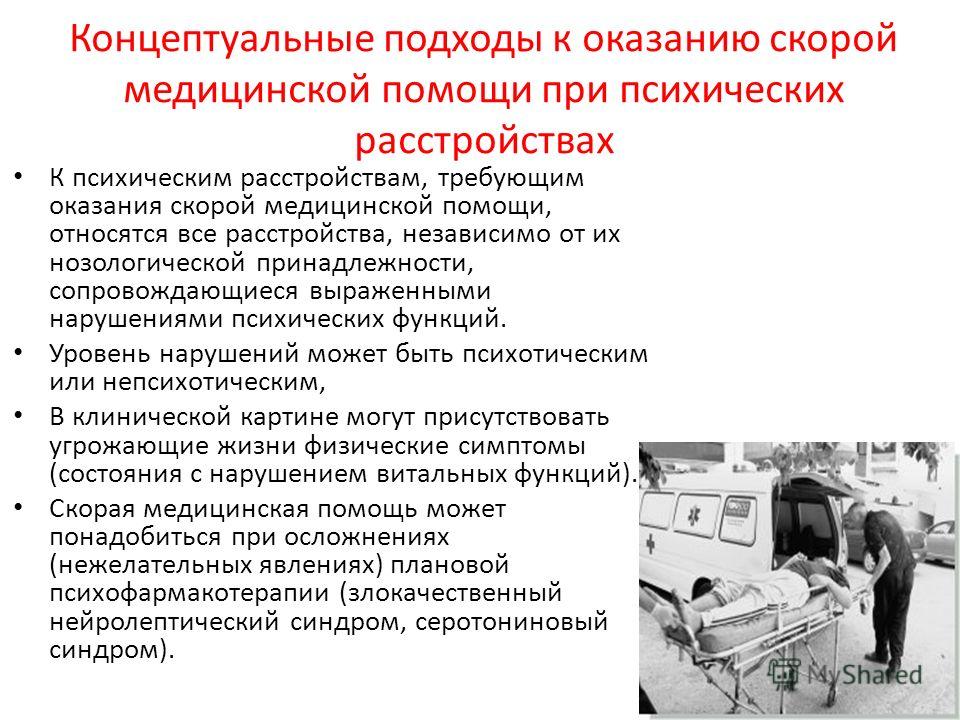 Концептуальные подходы к оказанию скорой медицинской помощи при психических расстройствах

• К психическим расстройствам, требующим оказания скорой медицинской помощи, относятся все расстройства, независимо от их нозологической принадлежности, сопровождающиеся выраженными нарушениями психических функций.
• Уровень нарушений может быть психотическим или непсихотическим,
• В клинической картине могут присутствовать угрожающие жизни физические симптомы (состояния с нарушением витальных функций).
• Скорая медицинская помощь может понадобиться при осложнениях (нежелательных явлениях) плановой психофармакотерапии (злокачественный нейролептический синдром, серотониновый синдром).

MyShared